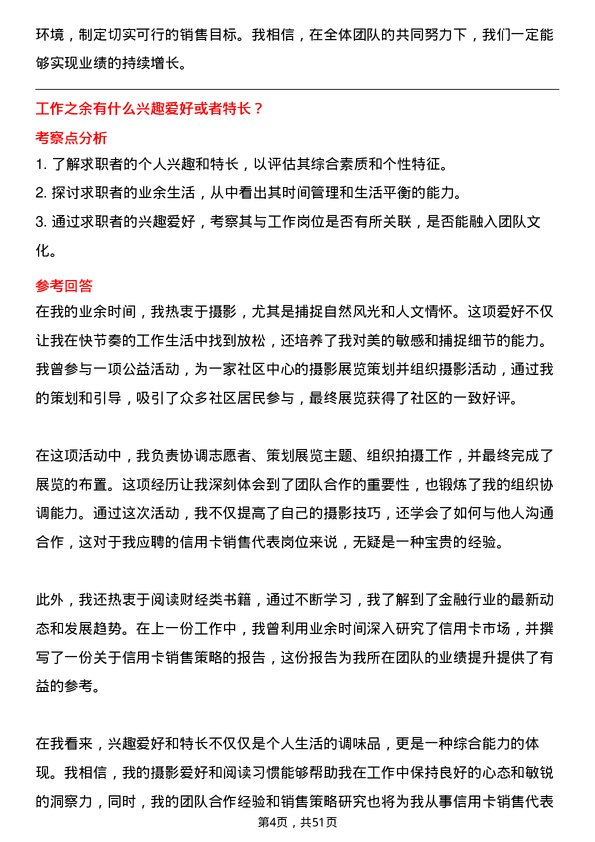 环境，制定切实可行的销售目标。我相信，在全体团队的共同努力下，我们一定能够实现业绩的持续增长。

工作之余有什么兴趣爱好或者特长？

考察点分析

1. 了解求职者的个人兴趣和特长，以评估其综合素质和个性特征。
2. 探讨求职者的业余生活，从中看出其时间管理和生活平衡的能力。
3. 通过求职者的兴趣爱好，考察其与工作岗位是否有所关联，是否能融入团队文化。

参考回答

在我的业余时间，我热衷于摄影，尤其是捕捉自然风光和人文情怀。这项爱好不仅让我在快节奏的工作生活中找到放松，还培养了我对美的敏感和捕捉细节的能力。我曾参与一项公益活动，为一家社区中心的摄影展览策划并组织摄影活动，通过我的策划和引导，吸引了众多社区居民参与，最终展览获得了社区的一致好评。

在这项活动中，我负责协调志愿者、策划展览主题、组织拍摄工作，并最终完成了展览的布置。这项经历让我深刻体会到了团队合作的重要性，也锻炼了我的组织协调能力。通过这次活动，我不仅提高了自己的摄影技巧，还学会了如何与他人沟通合作，这对于我应聘的信用卡销售代表岗位来说，无疑是一种宝贵的经验。

此外，我还热衷于阅读财经类书籍，通过不断学习，我了解到了金融行业的最新动态和发展趋势。在上一份工作中，我曾利用业余时间深入研究了信用卡市场，并撰写了一份关于信用卡销售策略的报告，这份报告为我所在团队的业绩提升提供了有益的参考。

在我看来，兴趣爱好和特长不仅仅是个人生活的调味品，更是一种综合能力的体现。我相信，我的摄影爱好和阅读习惯能够帮助我在工作中保持良好的心态和敏锐的洞察力，同时，我的团队合作经验和销售策略研究也将为我从事信用卡销售代表

第4页，共51页